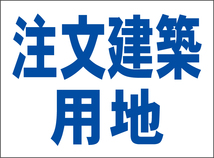 注文建築
用地